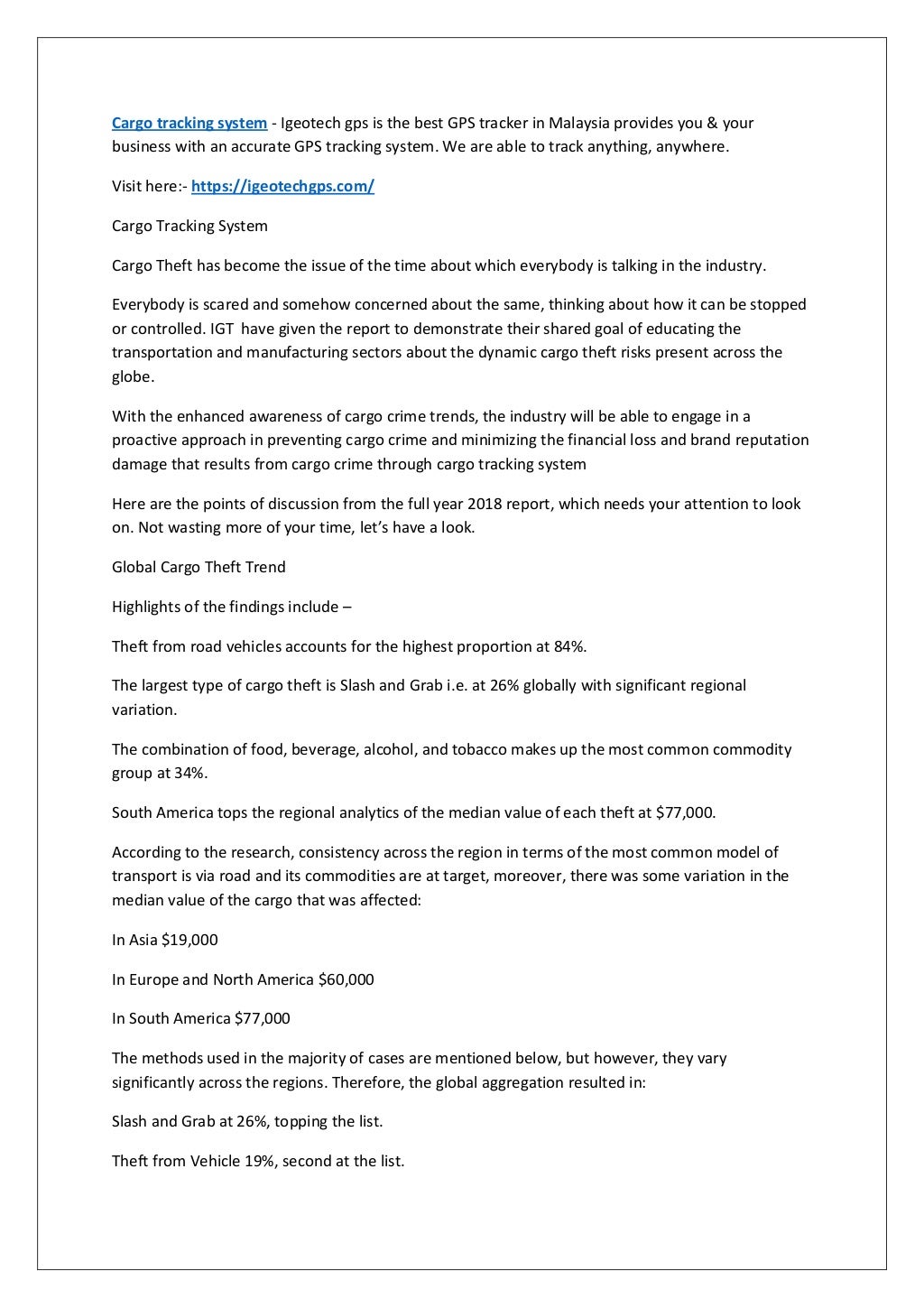 Cargo tracking system - Igeotech gps is the best GPS tracker in Malaysia provides you & your business with an accurate GPS tracking system. We are able to track anything, anywhere.

Visit here:- https://igeotechgps.com/

Cargo Tracking System

Cargo Theft has become the issue of the time about which everybody is talking in the industry.

Everybody is scared and somehow concerned about the same, thinking about how it can be stopped or controlled. IGT have given the report to demonstrate their shared goal of educating the transportation and manufacturing sectors about the dynamic cargo theft risks present across the globe.

With the enhanced awareness of cargo crime trends, the industry will be able to engage in a proactive approach in preventing cargo crime and minimizing the financial loss and brand reputation damage that results from cargo crime through cargo tracking system

Here are the points of discussion from the full year 2018 report, which needs your attention to look on. Not wasting more of your time, let's have a look.

Global Cargo Theft Trend

Highlights of the findings include –

Theft from road vehicles accounts for the highest proportion at 84%.

The largest type of cargo theft is Slash and Grab i.e. at 26% globally with significant regional variation.

The combination of food, beverage, alcohol, and tobacco makes up the most common commodity group at 34%.

South America tops the regional analytics of the median value of each theft at $77,000.

According to the research, consistency across the region in terms of the most common model of transport is via road and its commodities are at target, moreover, there was some variation in the median value of the cargo that was affected:

In Asia $19,000

In Europe and North America $60,000

In South America $77,000

The methods used in the majority of cases are mentioned below, but however, they vary significantly across the regions. Therefore, the global aggregation resulted in:

Slash and Grab at 26%, topping the list.

Theft from Vehicle 19%, second at the list.